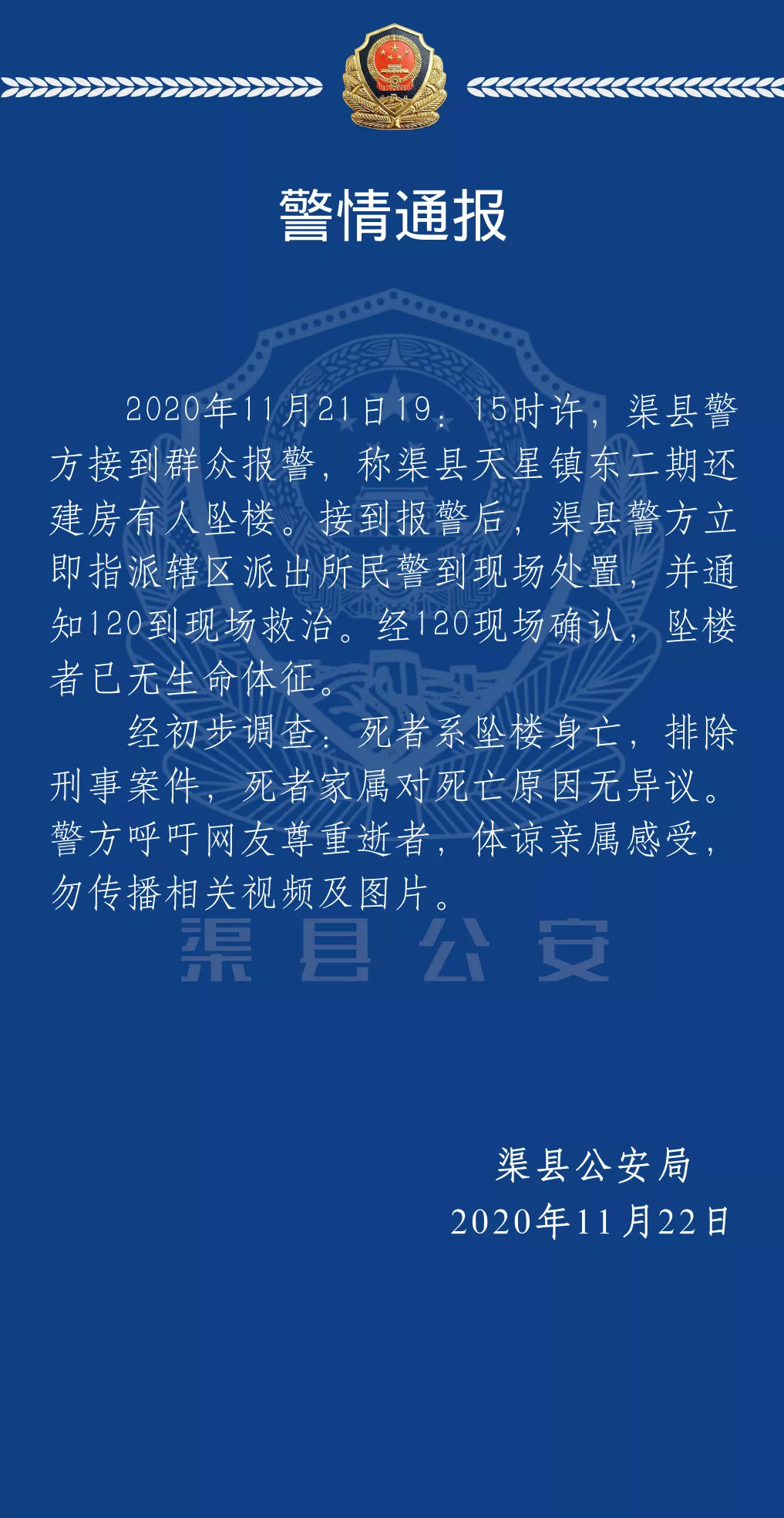 警情通报

2020年11月21日19：15时许，渠县警方接到群众报警，称渠县天星镇东二期还建房有人坠楼。接到报警后，渠县警方立即指派辖区派出所民警到现场处置，并通知120到现场救治。经120现场确认，坠楼者已无生命体征。

经初步调查：死者系坠楼身亡，排除刑事案件，死者家属对死亡原因无异议。警方呼吁网友尊重逝者，体谅亲属感受，勿传播相关视频及图片。

渠县公安局
2020年11月22日

渠县公安